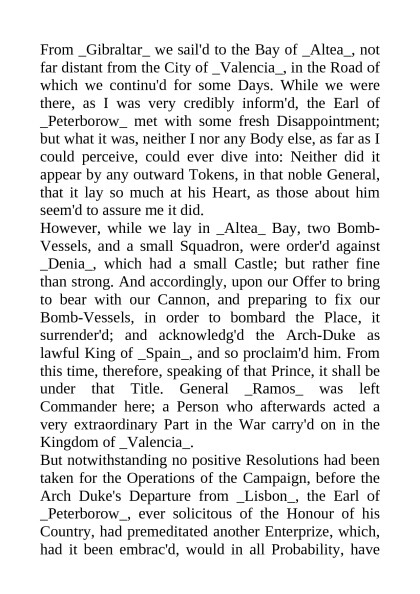 From _Gibraltar_ we sail'd to the Bay of _Altea_, not far distant from the City of _Valencia_, in the Road of which we continu'd for some Days. While we were there, as I was very credibly inform'd, the Earl of _Peterborow_ met with some fresh Disappointment; but what it was, neither I nor any Body else, as far as I could perceive, could ever dive into: Neither did it appear by any outward Tokens, in that noble General, that it lay so much at his Heart, as those about him seem'd to assure me it did.
However, while we lay in _Altea_ Bay, two Bomb-Vessels, and a small Squadron, were order'd against _Denia_, which had a small Castle; but rather fine than strong. And accordingly, upon our Offer to bring to bear with our Cannon, and preparing to fix our Bomb-Vessels, in order to bombard the Place, it surrender'd; and acknowledg'd the Arch-Duke as lawful King of _Spain_, and so proclaim'd him. From this time, therefore, speaking of that Prince, it shall be under that Title. General _Ramos_ was left Commander here; a Person who afterwards acted a very extraordinary Part in the War carry'd on in the Kingdom of _Valencia_.
But notwithstanding no positive Resolutions had been taken for the Operations of the Campaign, before the Arch Duke's Departure from _Lisbon_, the Earl of _Peterborow_, ever solicitous of the Honour of his Country, had premeditated another Enterprize, which, had it been embrac'd, would in all Probability, have